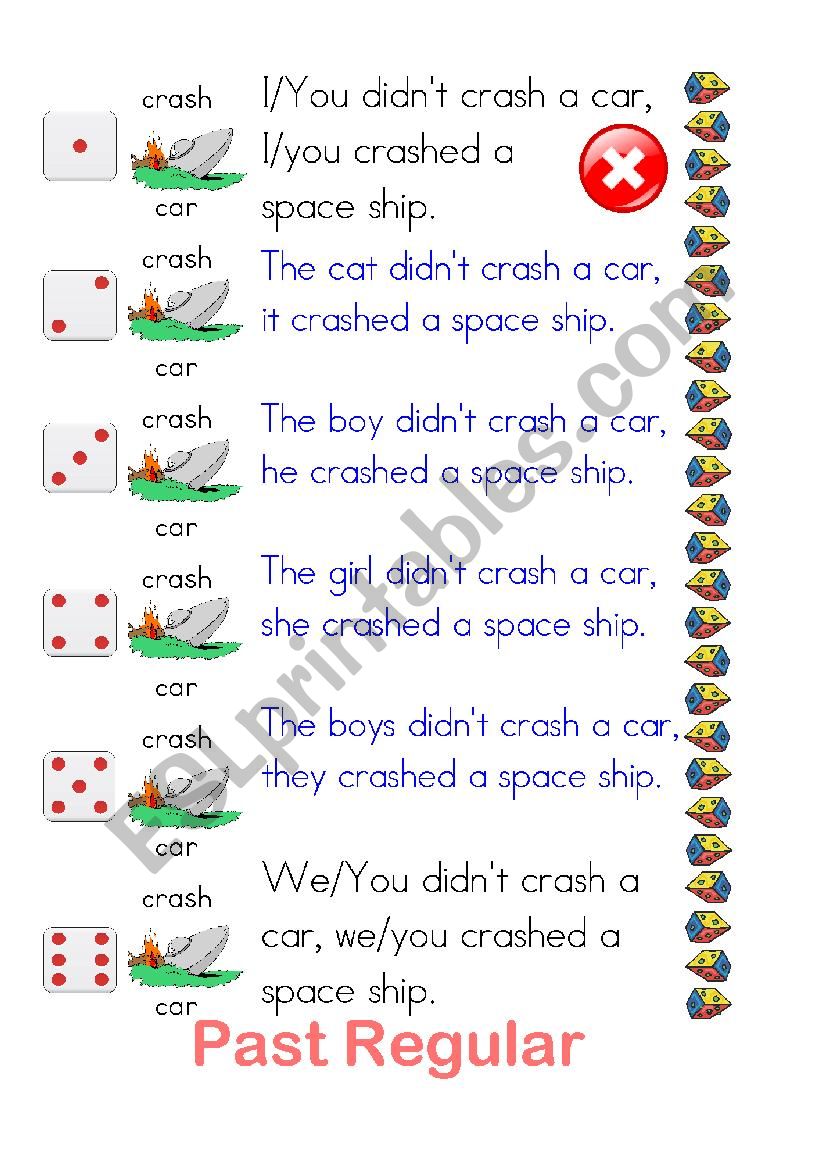 crash

car

I/You didn't crash a car, I/you crashed a space ship.

crash

car

The cat didn't crash a car, it crashed a space ship.

crash

car

The boy didn't crash a car, he crashed a space ship.

crash

car

The girl didn't crash a car, she crashed a space ship.

crash

car

The boys didn't crash a car, they crashed a space ship.

crash

car

We/You didn't crash a car, we/you crashed a space ship.

Past Regular

ESLprintables.com